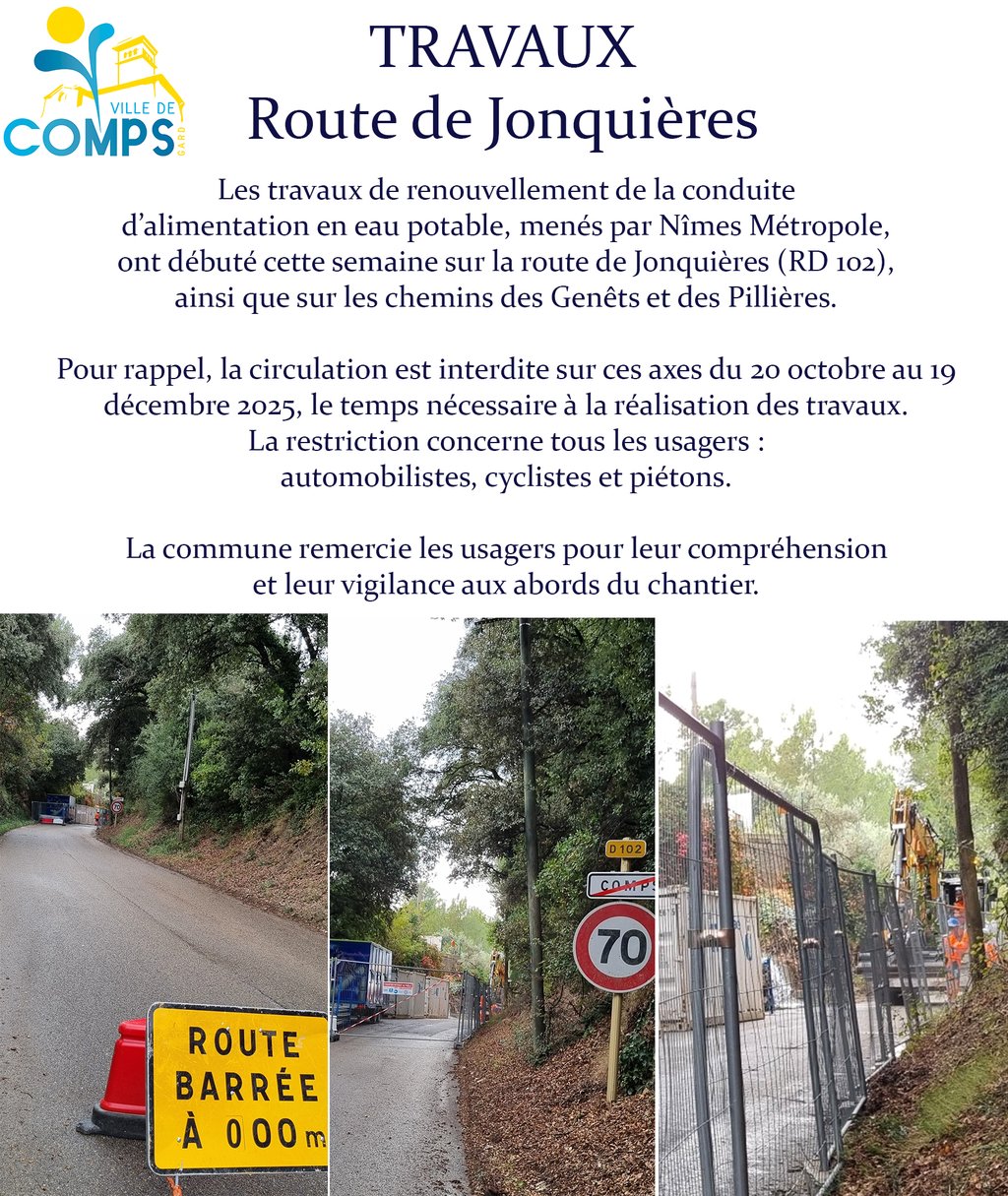 VILLE DE
COMPS
GARD

TRAVAUX
Route de Jonquières

Les travaux de renouvellement de la conduite d'alimentation en eau potable, menés par Nîmes Métropole, ont débuté cette semaine sur la route de Jonquières (RD 102), ainsi que sur les chemins des Genêts et des Pillières.

Pour rappel, la circulation est interdite sur ces axes du 20 octobre au 19 décembre 2025, le temps nécessaire à la réalisation des travaux. La restriction concerne tous les usagers : automobilistes, cyclistes et piétons.

La commune remercie les usagers pour leur compréhension et leur vigilance aux abords du chantier.

ROUTE BARRÉE À 000m

D 102
COMPS
70